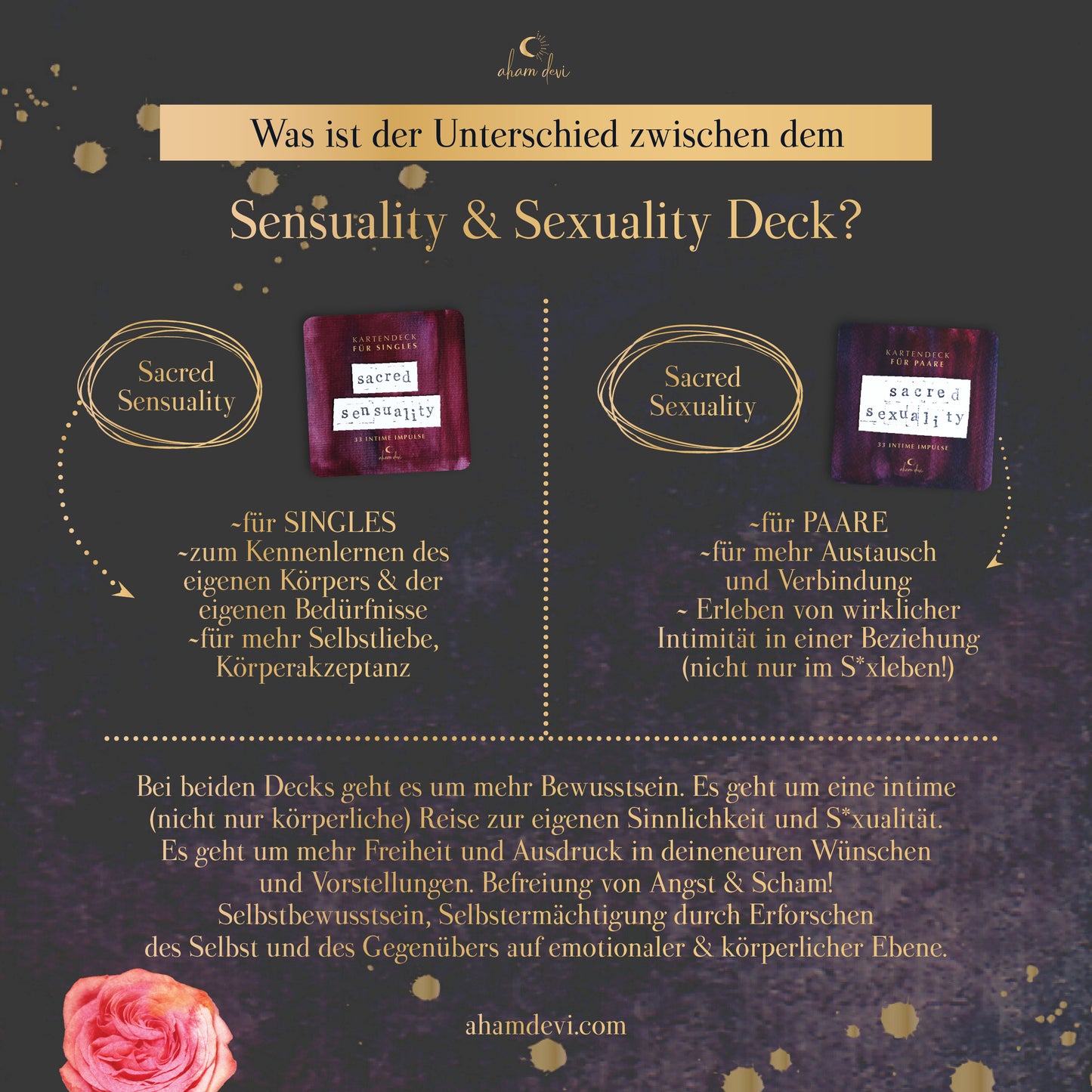 aham devi

Was ist der Unterschied zwischen dem

Sensuality & Sexuality Deck?

Sacred
Sensuality

KARTENDECK
FÜR SINGLES
sacred
sensuality
33 INTIME IMPULSE
aham devi

~für SINGLES
~zum Kennenlernen des eigenen Körpers & der eigenen Bedürfnisse
~für mehr Selbstliebe, Körperakzeptanz

Sacred
Sexuality

KARTENDECK
FÜR PAARE
sacred
sexuality
33 INTIME IMPULSE
aham devi

~für PAARE
~für mehr Austausch und Verbindung
~ Erleben von wirklicher Intimität in einer Beziehung (nicht nur im S*xleben!)

Bei beiden Decks geht es um mehr Bewusstsein. Es geht um eine intime (nicht nur körperliche) Reise zur eigenen Sinnlichkeit und S*xualität. Es geht um mehr Freiheit und Ausdruck in deineneuren Wünschen und Vorstellungen. Befreiung von Angst & Scham! Selbstbewusstsein, Selbstermächtigung durch Erforschen des Selbst und des Gegenübers auf emotionaler & körperlicher Ebene.

ahamdevi.com